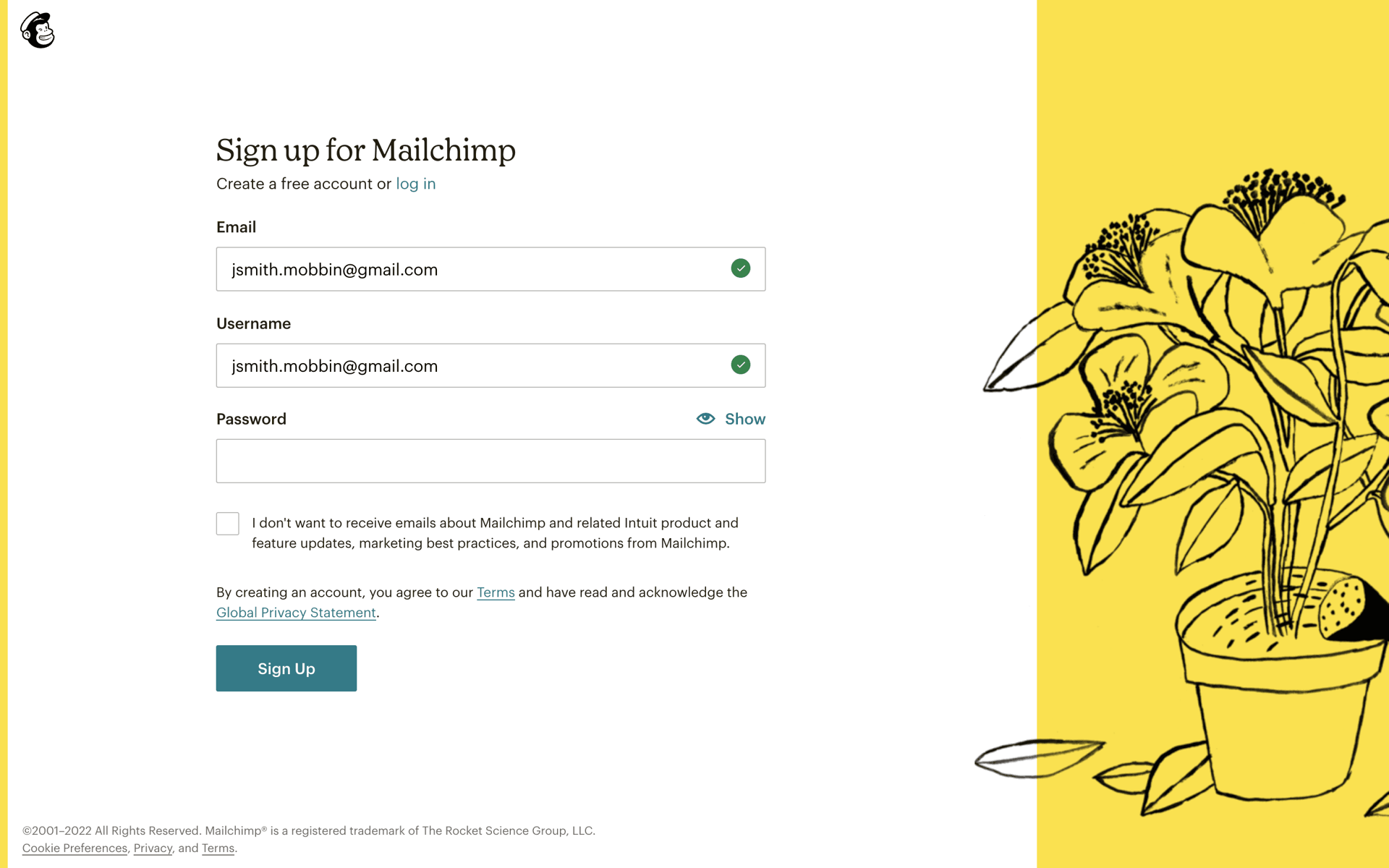 Sign up for Mailchimp

Create a free account or log in

Email

jsmith.mobbin@gmail.com

Username

jsmith.mobbin@gmail.com

Password

Show

I don't want to receive emails about Mailchimp and related Intuit product and feature updates, marketing best practices, and promotions from Mailchimp.

By creating an account, you agree to our Terms and have read and acknowledge the Global Privacy Statement.

Sign Up

©2001–2022 All Rights Reserved. Mailchimp® is a registered trademark of The Rocket Science Group, LLC.
Cookie Preferences, Privacy, and Terms.